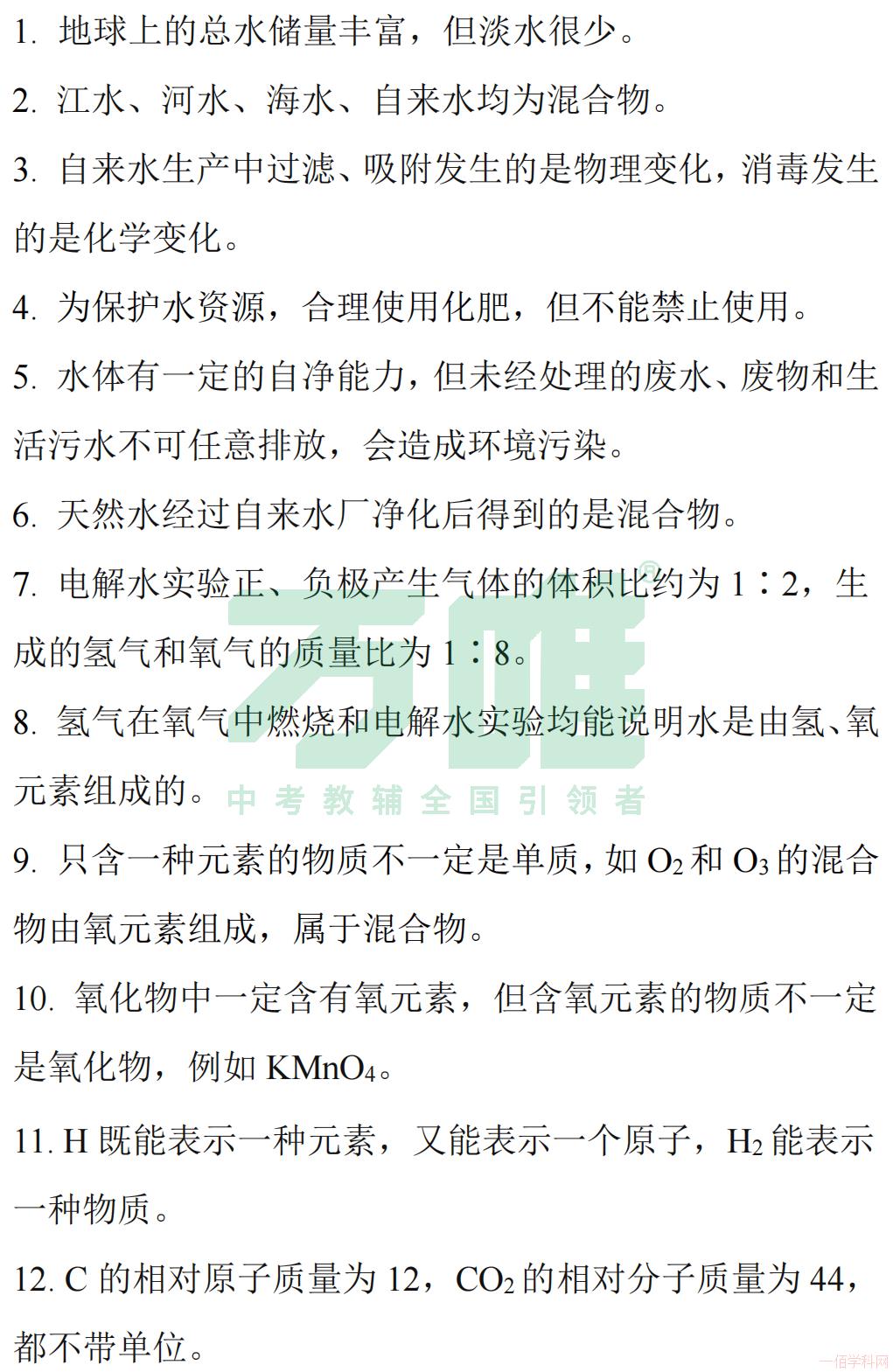 1.地球上的总水储量丰富，但淡水很少。

2.江水、河水、海水、自来水均为混合物。

3.自来水生产中过滤、吸附发生的是物理变化，消毒发生的是化学变化。

4.为保护水资源，合理使用化肥，但不能禁止使用。

5.水体有一定的自净能力，但未经处理的废水、废物和生活污水不可任意排放，会造成环境污染。

6.天然水经过自来水厂净化后得到的是混合物。

7.电解水实验正、负极产生气体的体积比约为1∶2，生成的氢气和氧气的质量比为1∶8。

8.氢气在氧气中燃烧和电解水实验均能说明水是由氢、氧元素组成的。

9.只含一种元素的物质不一定是单质，如$O_2$和$O_3$的混合物由氧元素组成，属于混合物。

10.氧化物中一定含有氧元素，但含氧元素的物质不一定是氧化物，例如$KMnO_4$。

11.H既能表示一种元素，又能表示一个原子，$H_2$能表示一种物质。

12.C的相对原子质量为12，$CO_2$的相对分子质量为44，都不带单位。

万唯®
中考教辅全国引领者

一佰学科网